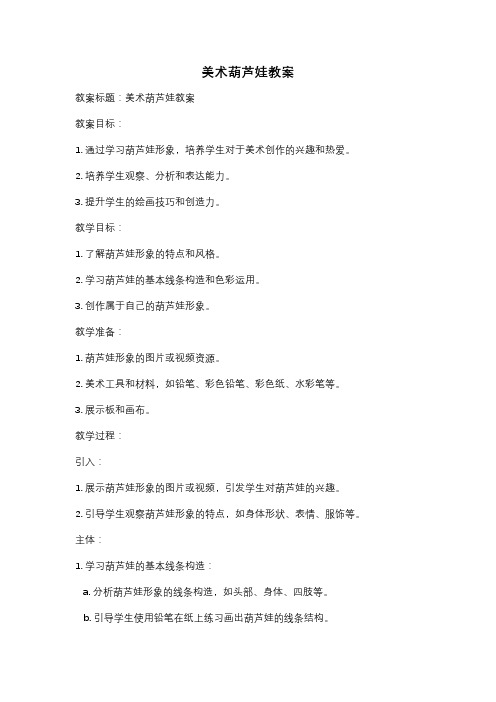 美术葫芦娃教案

教案标题：美术葫芦娃教案

教案目标：

1. 通过学习葫芦娃形象，培养学生对于美术创作的兴趣和热爱。

2. 培养学生观察、分析和表达能力。

3. 提升学生的绘画技巧和创造力。

教学目标：

1. 了解葫芦娃形象的特点和风格。

2. 学习葫芦娃的基本线条构造和色彩运用。

3. 创作属于自己的葫芦娃形象。

教学准备：

1. 葫芦娃形象的图片或视频资源。

2. 美术工具和材料，如铅笔、彩色铅笔、彩色纸、水彩笔等。

3. 展示板和画布。

教学过程：

引入：

1. 展示葫芦娃形象的图片或视频，引发学生对葫芦娃的兴趣。

2. 引导学生观察葫芦娃形象的特点，如身体形状、表情、服饰等。

主体：

1. 学习葫芦娃的基本线条构造：

a. 分析葫芦娃形象的线条构造，如头部、身体、四肢等。

b. 引导学生使用铅笔在纸上练习画出葫芦娃的线条结构。